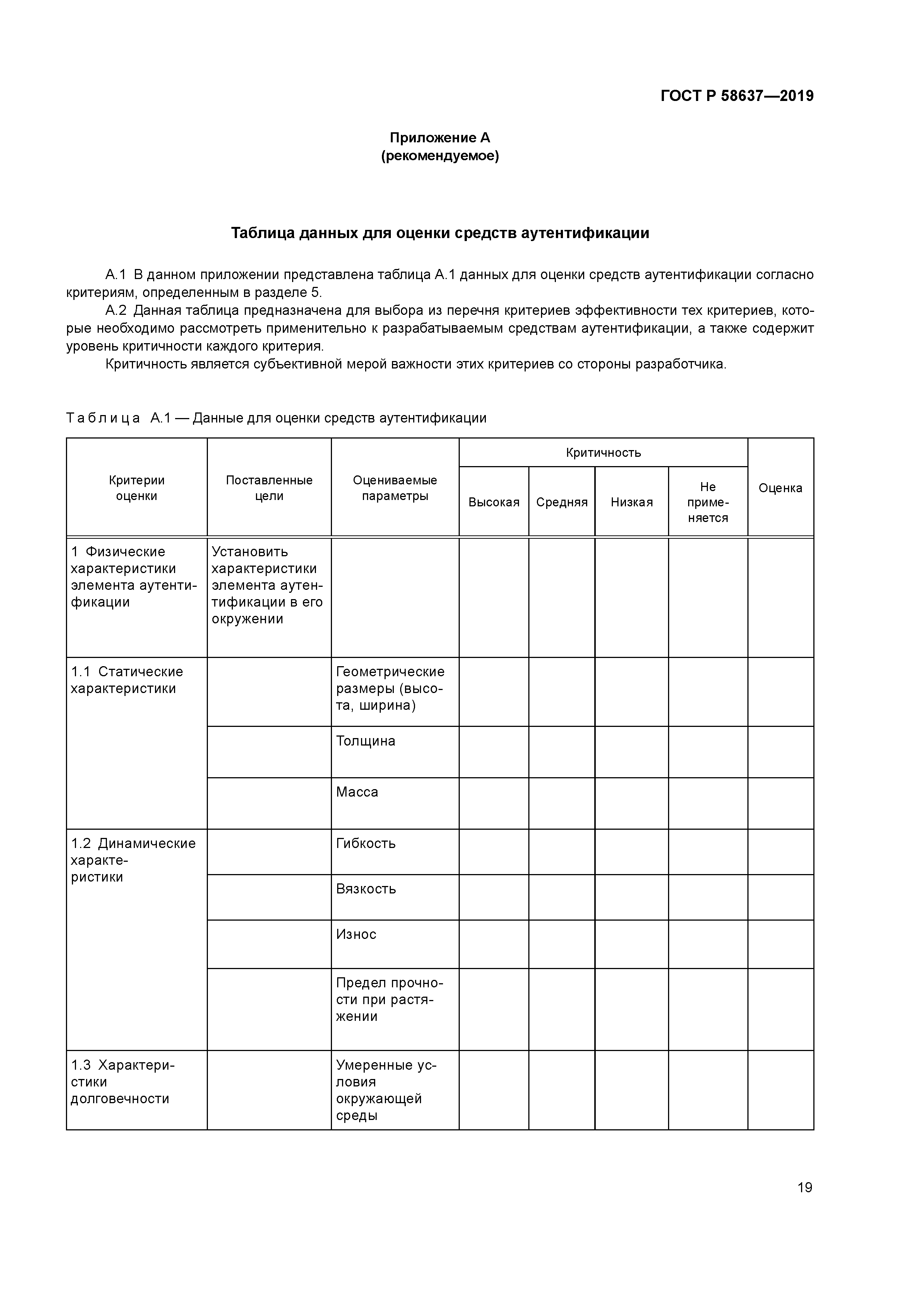 ГОСТ Р 58637—2019

Приложение А
(рекомендуемое)

Таблица данных для оценки средств аутентификации

А.1 В данном приложении представлена таблица А.1 данных для оценки средств аутентификации согласно критериям, определенным в разделе 5.

А.2 Данная таблица предназначена для выбора из перечня критериев эффективности тех критериев, которые необходимо рассмотреть применительно к разрабатываемым средствам аутентификации, а также содержит уровень критичности каждого критерия.

Критичность является субъективной мерой важности этих критериев со стороны разработчика.

Таблица А.1 — Данные для оценки средств аутентификации

| Критерии оценки | Поставленные цели | Оцениваемые параметры | Критичность: Высокая | Критичность: Средняя | Критичность: Низкая | Критичность: Не применяется | Оценка |
|---|---|---|---|---|---|---|---|
| 1 Физические характеристики элемента аутентификации | Установить характеристики элемента аутентификации в его окружении | | | | | | |
| 1.1 Статические характеристики | | Геометрические размеры (высота, ширина) | | | | | |
| | | Толщина | | | | | |
| | | Масса | | | | | |
| 1.2 Динамические характеристики | | Гибкость | | | | | |
| | | Вязкость | | | | | |
| | | Износ | | | | | |
| | | Предел прочности при растяжении | | | | | |
| 1.3 Характеристики долговечности | | Умеренные условия окружающей среды | | | | | |

19